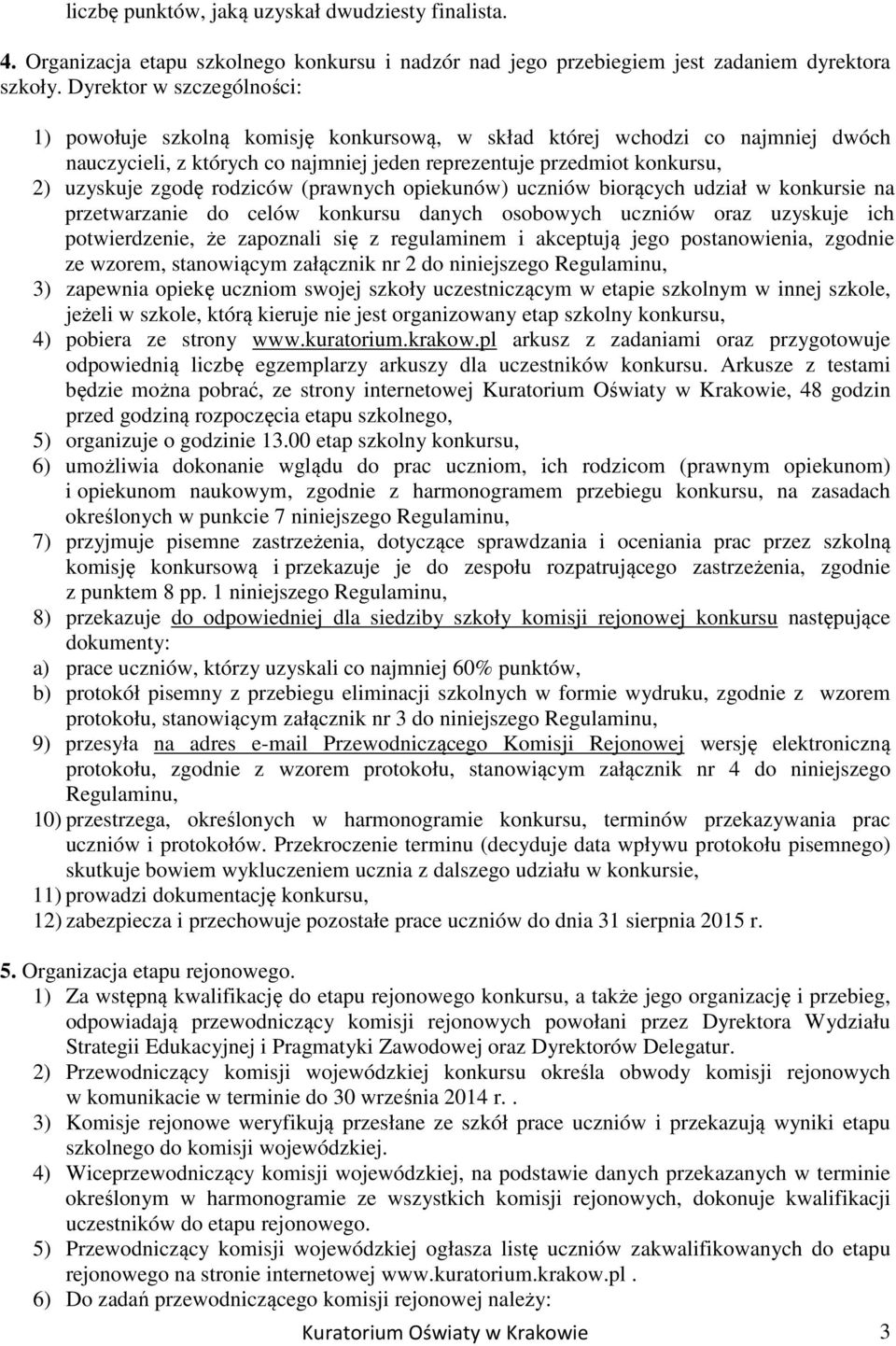 liczbę punktów, jaką uzyskał dwudziesty finalista.

4. Organizacja etapu szkolnego konkursu i nadzór nad jego przebiegiem jest zadaniem dyrektora szkoły. Dyrektor w szczególności:

1) powołuje szkolną komisję konkursową, w skład której wchodzi co najmniej dwóch nauczycieli, z których co najmniej jeden reprezentuje przedmiot konkursu,
2) uzyskuje zgodę rodziców (prawnych opiekunów) uczniów biorących udział w konkursie na przetwarzanie do celów konkursu danych osobowych uczniów oraz uzyskuje ich potwierdzenie, że zapoznali się z regulaminem i akceptują jego postanowienia, zgodnie ze wzorem, stanowiącym załącznik nr 2 do niniejszego Regulaminu,
3) zapewnia opiekę uczniom swojej szkoły uczestniczącym w etapie szkolnym w innej szkole, jeżeli w szkole, którą kieruje nie jest organizowany etap szkolny konkursu,
4) pobiera ze strony www.kuratorium.krakow.pl arkusz z zadaniami oraz przygotowuje odpowiednią liczbę egzemplarzy arkuszy dla uczestników konkursu. Arkusze z testami będzie można pobrać, ze strony internetowej Kuratorium Oświaty w Krakowie, 48 godzin przed godziną rozpoczęcia etapu szkolnego,
5) organizuje o godzinie 13.00 etap szkolny konkursu,
6) umożliwia dokonanie wglądu do prac uczniom, ich rodzicom (prawnym opiekunom) i opiekunom naukowym, zgodnie z harmonogramem przebiegu konkursu, na zasadach określonych w punkcie 7 niniejszego Regulaminu,
7) przyjmuje pisemne zastrzeżenia, dotyczące sprawdzania i oceniania prac przez szkolną komisję konkursową i przekazuje je do zespołu rozpatrującego zastrzeżenia, zgodnie z punktem 8 pp. 1 niniejszego Regulaminu,
8) przekazuje do odpowiedniej dla siedziby szkoły komisji rejonowej konkursu następujące dokumenty:
a) prace uczniów, którzy uzyskali co najmniej 60% punktów,
b) protokół pisemny z przebiegu eliminacji szkolnych w formie wydruku, zgodnie z wzorem protokołu, stanowiącym załącznik nr 3 do niniejszego Regulaminu,
9) przesyła na adres e-mail Przewodniczącego Komisji Rejonowej wersję elektroniczną protokołu, zgodnie z wzorem protokołu, stanowiącym załącznik nr 4 do niniejszego Regulaminu,
10) przestrzega, określonych w harmonogramie konkursu, terminów przekazywania prac uczniów i protokołów. Przekroczenie terminu (decyduje data wpływu protokołu pisemnego) skutkuje bowiem wykluczeniem ucznia z dalszego udziału w konkursie,
11) prowadzi dokumentację konkursu,
12) zabezpiecza i przechowuje pozostałe prace uczniów do dnia 31 sierpnia 2015 r.

5. Organizacja etapu rejonowego.
1) Za wstępną kwalifikację do etapu rejonowego konkursu, a także jego organizację i przebieg, odpowiadają przewodniczący komisji rejonowych powołani przez Dyrektora Wydziału Strategii Edukacyjnej i Pragmatyki Zawodowej oraz Dyrektorów Delegatur.
2) Przewodniczący komisji wojewódzkiej konkursu określa obwody komisji rejonowych w komunikacie w terminie do 30 września 2014 r. .
3) Komisje rejonowe weryfikują przesłane ze szkół prace uczniów i przekazują wyniki etapu szkolnego do komisji wojewódzkiej.
4) Wiceprzewodniczący komisji wojewódzkiej, na podstawie danych przekazanych w terminie określonym w harmonogramie ze wszystkich komisji rejonowych, dokonuje kwalifikacji uczestników do etapu rejonowego.
5) Przewodniczący komisji wojewódzkiej ogłasza listę uczniów zakwalifikowanych do etapu rejonowego na stronie internetowej www.kuratorium.krakow.pl .
6) Do zadań przewodniczącego komisji rejonowej należy:

Kuratorium Oświaty w Krakowie 3